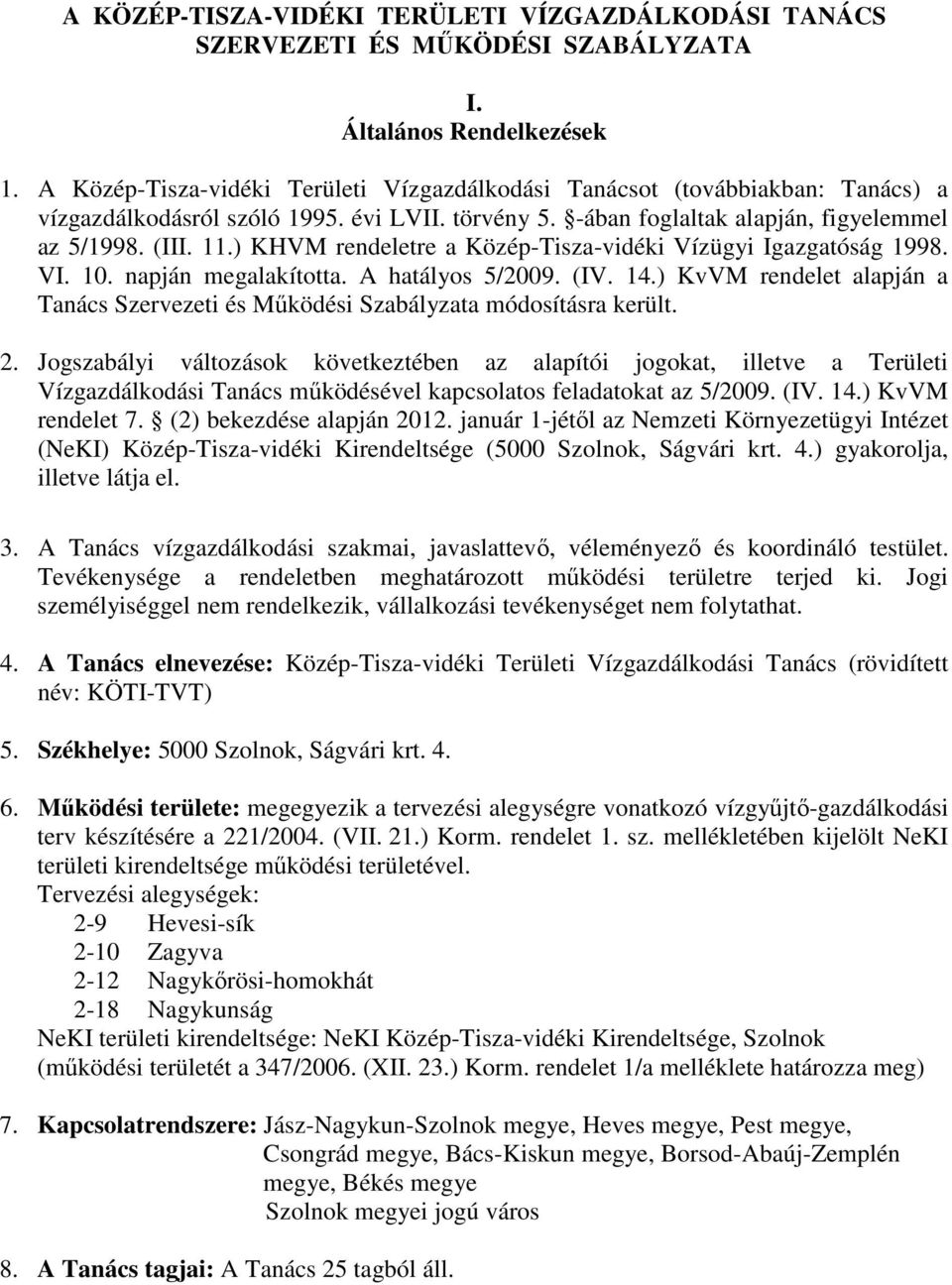 A KÖZÉP-TISZA-VIDÉKI TERÜLETI VÍZGAZDÁLKODÁSI TANÁCS SZERVEZETI ÉS MŰKÖDÉSI SZABÁLYZATA

I.
Általános Rendelkezések

1. A Közép-Tisza-vidéki Területi Vízgazdálkodási Tanácsot (továbbiakban: Tanács) a vízgazdálkodásról szóló 1995. évi LVII. törvény 5. §-ában foglaltak alapján, figyelemmel az 5/1998. (III. 11.) KHVM rendeletre a Közép-Tisza-vidéki Vízügyi Igazgatóság 1998. VI. 10. napján megalakította. A hatályos 5/2009. (IV. 14.) KvVM rendelet alapján a Tanács Szervezeti és Működési Szabályzata módosításra került.

2. Jogszabályi változások következtében az alapítói jogokat, illetve a Területi Vízgazdálkodási Tanács működésével kapcsolatos feladatokat az 5/2009. (IV. 14.) KvVM rendelet 7. § (2) bekezdése alapján 2012. január 1-jétől az Nemzeti Környezetügyi Intézet (NeKI) Közép-Tisza-vidéki Kirendeltsége (5000 Szolnok, Ságvári krt. 4.) gyakorolja, illetve látja el.

3. A Tanács vízgazdálkodási szakmai, javaslattevő, véleményező és koordináló testület. Tevékenysége a rendeletben meghatározott működési területre terjed ki. Jogi személyiséggel nem rendelkezik, vállalkozási tevékenységet nem folytathat.

4. A Tanács elnevezése: Közép-Tisza-vidéki Területi Vízgazdálkodási Tanács (rövidített név: KÖTI-TVT)

5. Székhelye: 5000 Szolnok, Ságvári krt. 4.

6. Működési területe: megegyezik a tervezési alegységre vonatkozó vízgyűjtő-gazdálkodási terv készítésére a 221/2004. (VII. 21.) Korm. rendelet 1. sz. mellékletében kijelölt NeKI területi kirendeltsége működési területével.
Tervezési alegységek:
2-9 Hevesi-sík
2-10 Zagyva
2-12 Nagykőrösi-homokhát
2-18 Nagykunság
NeKI területi kirendeltsége: NeKI Közép-Tisza-vidéki Kirendeltsége, Szolnok (működési területét a 347/2006. (XII. 23.) Korm. rendelet 1/a melléklete határozza meg)

7. Kapcsolatrendszere: Jász-Nagykun-Szolnok megye, Heves megye, Pest megye, Csongrád megye, Bács-Kiskun megye, Borsod-Abaúj-Zemplén megye, Békés megye
Szolnok megyei jogú város

8. A Tanács tagjai: A Tanács 25 tagból áll.